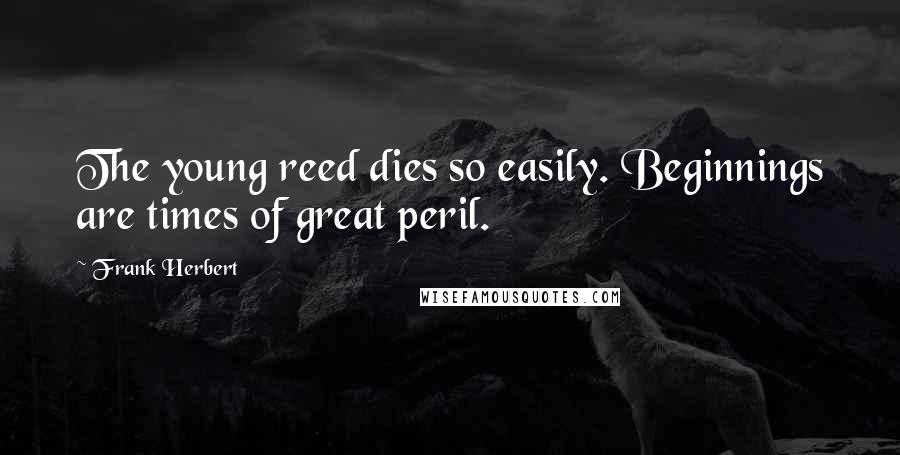 The young reed dies so easily. Beginnings are times of great peril.

~ Frank Herbert

WISEFAMOUSQUOTES.COM